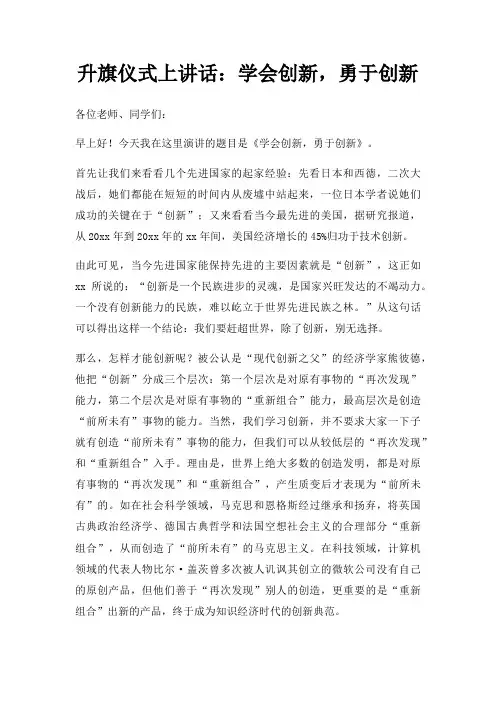 升旗仪式上讲话：学会创新，勇于创新

各位老师、同学们：

早上好！今天我在这里演讲的题目是《学会创新，勇于创新》。

首先让我们来看看几个先进国家的起家经验：先看日本和西德，二次大战后，她们都能在短短的时间内从废墟中站起来，一位日本学者说她们成功的关键在于“创新”；又来看看当今最先进的美国，据研究报道，从20xx年到20xx年的xx年间，美国经济增长的45%归功于技术创新。

由此可见，当今先进国家能保持先进的主要因素就是“创新”，这正如xx 所说的：“创新是一个民族进步的灵魂，是国家兴旺发达的不竭动力。一个没有创新能力的民族，难以屹立于世界先进民族之林。”从这句话可以得出这样一个结论：我们要赶超世界，除了创新，别无选择。

那么，怎样才能创新呢？被公认是“现代创新之父”的经济学家熊彼德，他把“创新”分成三个层次：第一个层次是对原有事物的“再次发现”能力，第二个层次是对原有事物的“重新组合”能力，最高层次是创造“前所未有”事物的能力。当然，我们学习创新，并不要求大家一下子就有创造“前所未有”事物的能力，但我们可以从较低层的“再次发现”和“重新组合”入手。理由是，世界上绝大多数的创造发明，都是对原有事物的“再次发现”和“重新组合”，产生质变后才表现为“前所未有”的。如在社会科学领域，马克思和恩格斯经过继承和扬弃，将英国古典政治经济学、德国古典哲学和法国空想社会主义的合理部分“重新组合”，从而创造了“前所未有”的马克思主义。在科技领域，计算机领域的代表人物比尔·盖茨曾多次被人讥讽其创立的微软公司没有自己的原创产品，但他们善于“再次发现”别人的创造，更重要的是“重新组合”出新的产品，终于成为知识经济时代的创新典范。